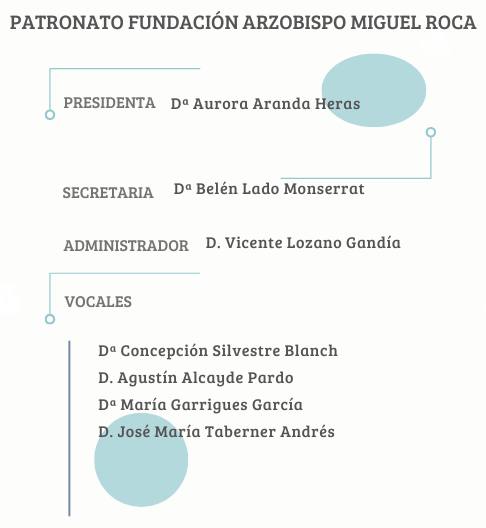 PATRONATO FUNDACIÓN ARZOBISPO MIGUEL ROCA

PRESIDENTA Dª Aurora Aranda Heras

SECRETARIA Dª Belén Lado Monserrat

ADMINISTRADOR D. Vicente Lozano Gandía

VOCALES

Dª Concepción Silvestre Blanch
D. Agustín Alcayde Pardo
Dª María Garrigues García
D. José María Taberner Andrés